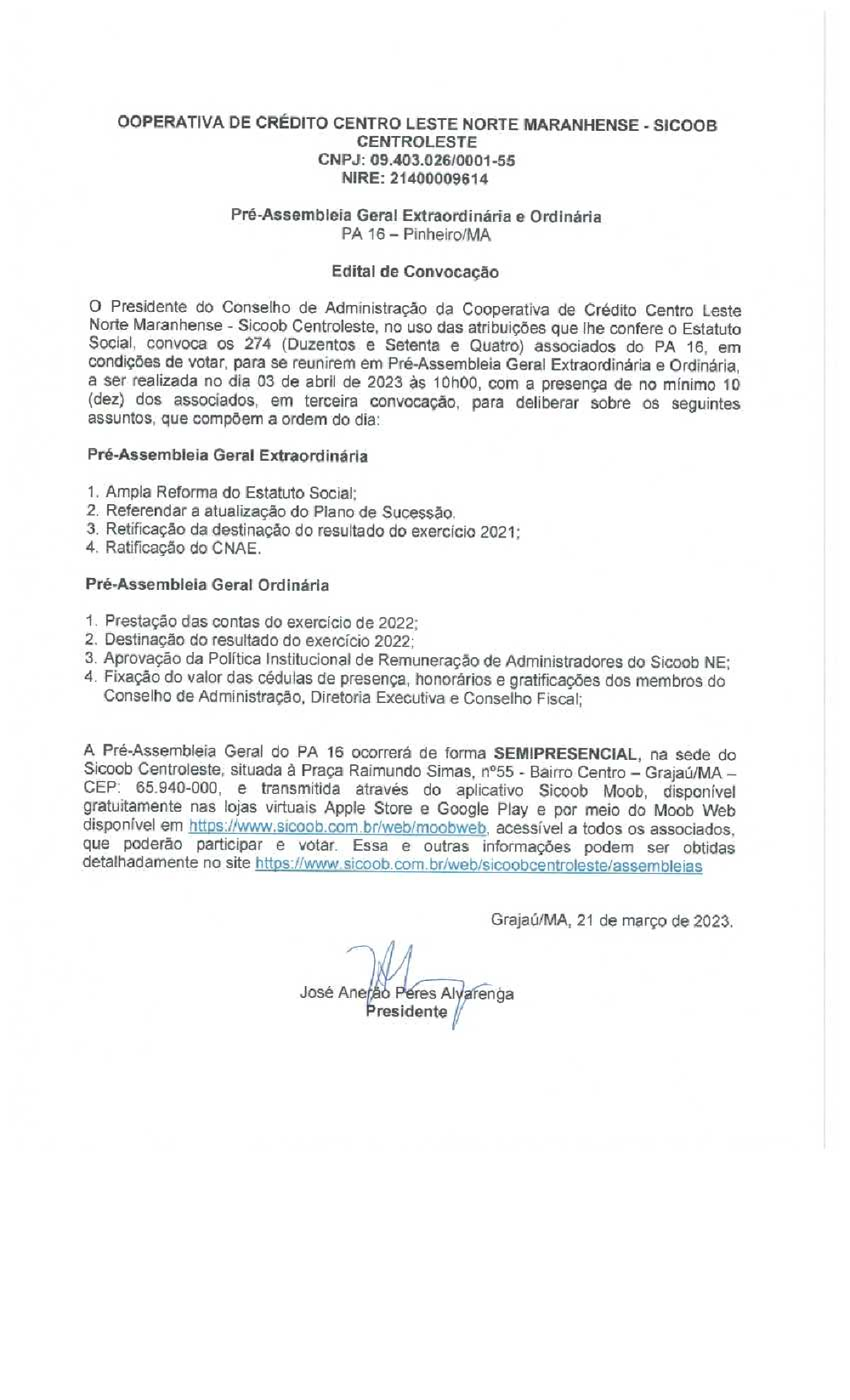 OOPERATIVA DE CRÉDITO CENTRO LESTE NORTE MARANHENSE - SICOOB CENTROLESTE
CNPJ: 09.403.026/0001-55
NIRE: 21400009614

Pré-Assembleia Geral Extraordinária e Ordinária
PA 16 – Pinheiro/MA

Edital de Convocação

O Presidente do Conselho de Administração da Cooperativa de Crédito Centro Leste Norte Maranhense - Sicoob Centroleste, no uso das atribuições que lhe confere o Estatuto Social, convoca os 274 (Duzentos e Setenta e Quatro) associados do PA 16, em condições de votar, para se reunirem em Pré-Assembleia Geral Extraordinária e Ordinária, a ser realizada no dia 03 de abril de 2023 às 10h00, com a presença de no mínimo 10 (dez) dos associados, em terceira convocação, para deliberar sobre os seguintes assuntos, que compõem a ordem do dia:

Pré-Assembleia Geral Extraordinária

1. Ampla Reforma do Estatuto Social;
2. Referendar a atualização do Plano de Sucessão.
3. Retificação da destinação do resultado do exercício 2021;
4. Ratificação do CNAE.

Pré-Assembleia Geral Ordinária

1. Prestação das contas do exercício de 2022;
2. Destinação do resultado do exercício 2022;
3. Aprovação da Política Institucional de Remuneração de Administradores do Sicoob NE;
4. Fixação do valor das cédulas de presença, honorários e gratificações dos membros do Conselho de Administração, Diretoria Executiva e Conselho Fiscal;

A Pré-Assembleia Geral do PA 16 ocorrerá de forma SEMIPRESENCIAL, na sede do Sicoob Centroleste, situada à Praça Raimundo Simas, nº55 - Bairro Centro – Grajaú/MA – CEP: 65.940-000, e transmitida através do aplicativo Sicoob Moob, disponível gratuitamente nas lojas virtuais Apple Store e Google Play e por meio do Moob Web disponível em https://www.sicoob.com.br/web/moobweb, acessível a todos os associados, que poderão participar e votar. Essa e outras informações podem ser obtidas detalhadamente no site https://www.sicoob.com.br/web/sicoobcentroleste/assembleias

Grajaú/MA, 21 de março de 2023.

José Anerão Peres Alvarenga
Presidente